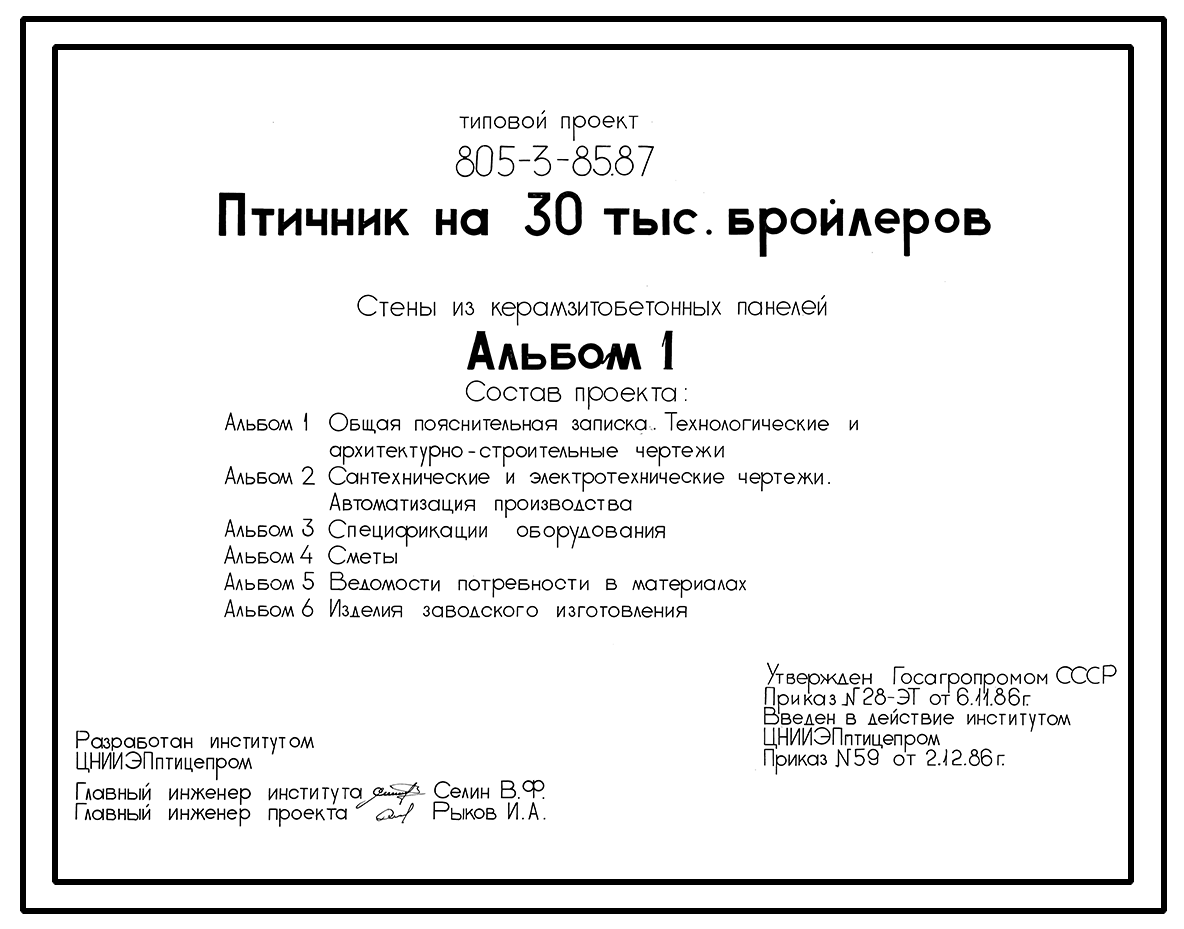 типовой проект
805-3-85.87

Птичник на 30 тыс. бройлеров

Стены из керамзитобетонных панелей

Альбом 1

Состав проекта:

Альбом 1 Общая пояснительная записка. Технологические и архитектурно-строительные чертежи
Альбом 2 Сантехнические и электротехнические чертежи. Автоматизация производства
Альбом 3 Спецификации оборудования
Альбом 4 Сметы
Альбом 5 Ведомости потребности в материалах
Альбом 6 Изделия заводского изготовления

Утвержден Госагропромом СССР
Приказ №28-ЭТ от 6.11.86г.
Введен в действие институтом
ЦНИИЭПптицепром
Приказ №59 от 2.12.86г.

Разработан институтом
ЦНИИЭПптицепром

Главный инженер института Селин В.Ф.
Главный инженер проекта Рыков И.А.